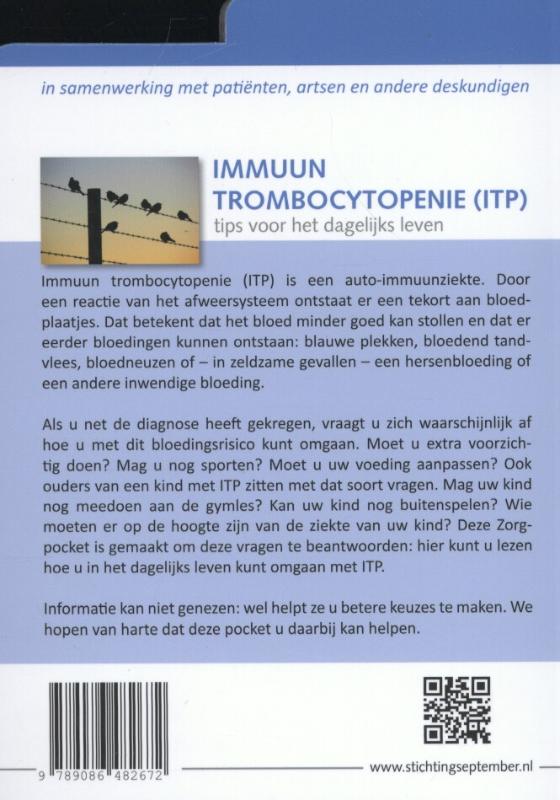 in samenwerking met patiënten, artsen en andere deskundigen

IMMUUN TROMBOCYTOPENIE (ITP)
tips voor het dagelijks leven

Immuun trombocytopenie (ITP) is een auto-immuunziekte. Door een reactie van het afweersysteem ontstaat er een tekort aan bloedplaatjes. Dat betekent dat het bloed minder goed kan stollen en dat er eerder bloedingen kunnen ontstaan: blauwe plekken, bloedend tandvlees, bloedneuzen of – in zeldzame gevallen – een hersenbloeding of een andere inwendige bloeding.

Als u net de diagnose heeft gekregen, vraagt u zich waarschijnlijk af hoe u met dit bloedingsrisico kunt omgaan. Moet u extra voorzichtig doen? Mag u nog sporten? Moet u uw voeding aanpassen? Ook ouders van een kind met ITP zitten met dat soort vragen. Mag uw kind nog meedoen aan de gymles? Kan uw kind nog buitenspelen? Wie moeten er op de hoogte zijn van de ziekte van uw kind? Deze Zorgpocket is gemaakt om deze vragen te beantwoorden: hier kunt u lezen hoe u in het dagelijks leven kunt omgaan met ITP.

Informatie kan niet genezen: wel helpt ze u betere keuzes te maken. We hopen van harte dat deze pocket u daarbij kan helpen.

9 789086 482672

www.stichtingseptember.nl